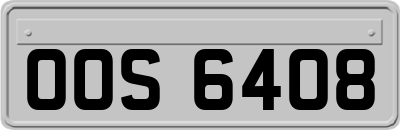 OOS 6408